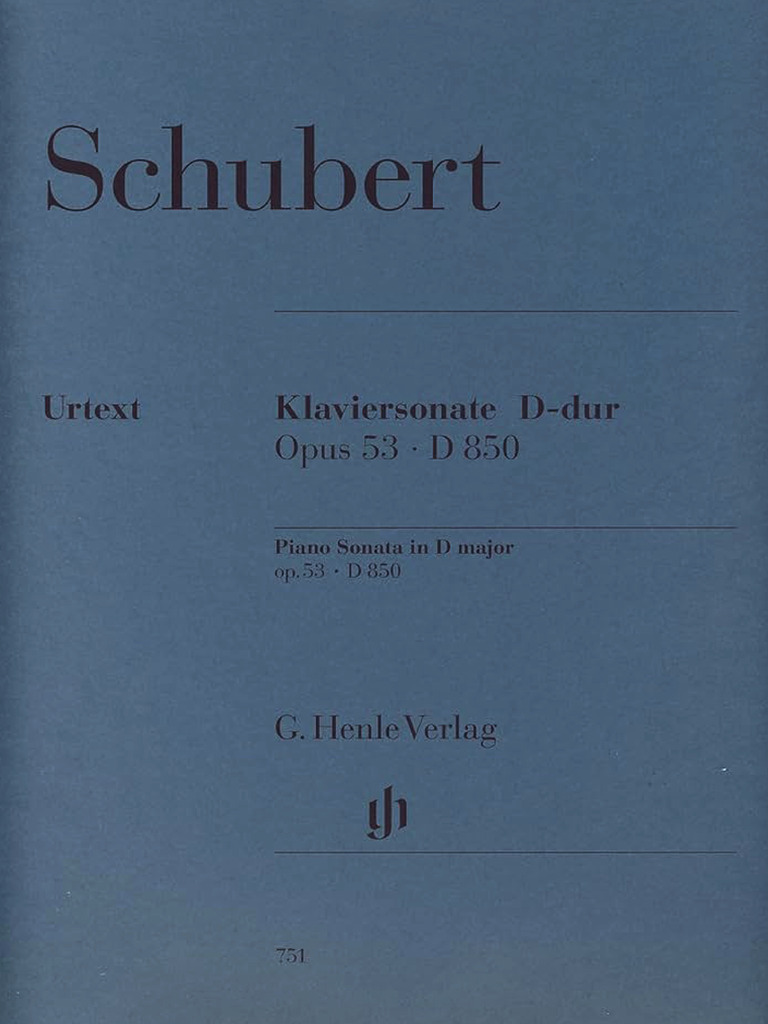 Schubert

Urtext

Klaviersonate D-dur
Opus 53 · D 850

Piano Sonata in D major
op. 53 · D 850

G. Henle Verlag

751